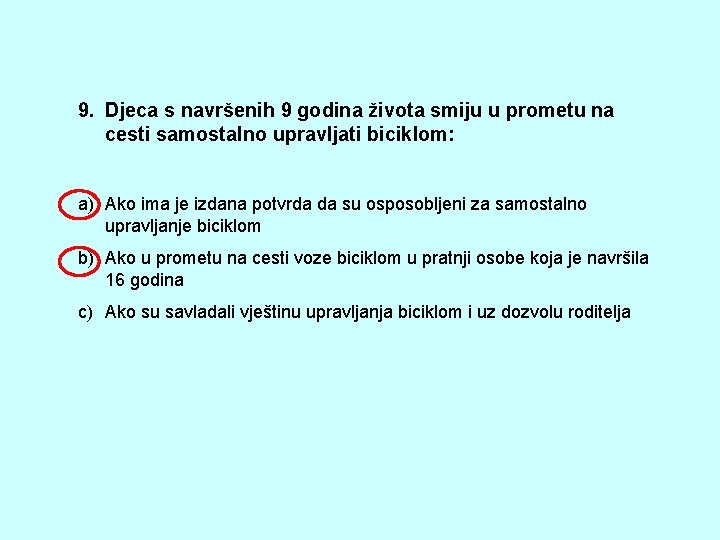 9. Djeca s navršenih 9 godina života smiju u prometu na cesti samostalno upravljati biciklom:

a) Ako ima je izdana potvrda da su osposobljeni za samostalno upravljanje biciklom

b) Ako u prometu na cesti voze biciklom u pratnji osobe koja je navršila 16 godina

c) Ako su savladali vještinu upravljanja biciklom i uz dozvolu roditelja